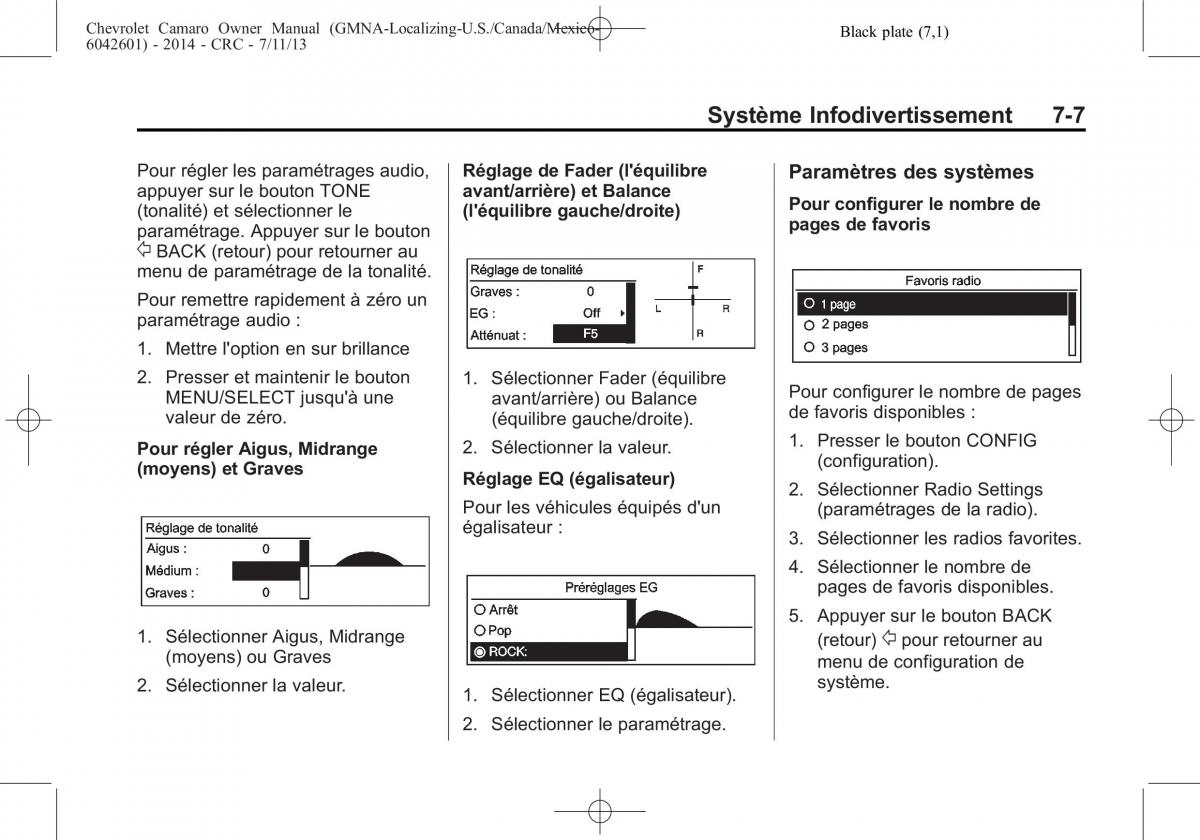 Chevrolet Camaro Owner Manual (GMNA-Localizing-U.S./Canada/Mexico-6042601) - 2014 - CRC - 7/11/13

Black plate (7,1)

Système Infodivertissement 7-7

Pour régler les paramétrages audio, appuyer sur le bouton TONE (tonalité) et sélectionner le paramétrage. Appuyer sur le bouton ⇦ BACK (retour) pour retourner au menu de paramétrage de la tonalité.

Pour remettre rapidement à zéro un paramétrage audio :

1. Mettre l'option en sur brillance

2. Presser et maintenir le bouton MENU/SELECT jusqu'à une valeur de zéro.

Pour régler Aigus, Midrange (moyens) et Graves

Réglage de tonalité
Aigus : 0
Médium :
Graves : 0

1. Sélectionner Aigus, Midrange (moyens) ou Graves

2. Sélectionner la valeur.

Réglage de Fader (l'équilibre avant/arrière) et Balance (l'équilibre gauche/droite)

Réglage de tonalité
Graves : 0
EG : Off
Atténuat : F5
F
L R
R

1. Sélectionner Fader (équilibre avant/arrière) ou Balance (équilibre gauche/droite).

2. Sélectionner la valeur.

Réglage EQ (égalisateur)

Pour les véhicules équipés d'un égalisateur :

Préréglages EG
Arrêt
Pop
ROCK:

1. Sélectionner EQ (égalisateur).

2. Sélectionner le paramétrage.

Paramètres des systèmes

Pour configurer le nombre de pages de favoris

Favoris radio
1 page
2 pages
3 pages

Pour configurer le nombre de pages de favoris disponibles :

1. Presser le bouton CONFIG (configuration).

2. Sélectionner Radio Settings (paramétrages de la radio).

3. Sélectionner les radios favorites.

4. Sélectionner le nombre de pages de favoris disponibles.

5. Appuyer sur le bouton BACK (retour) ⇦ pour retourner au menu de configuration de système.